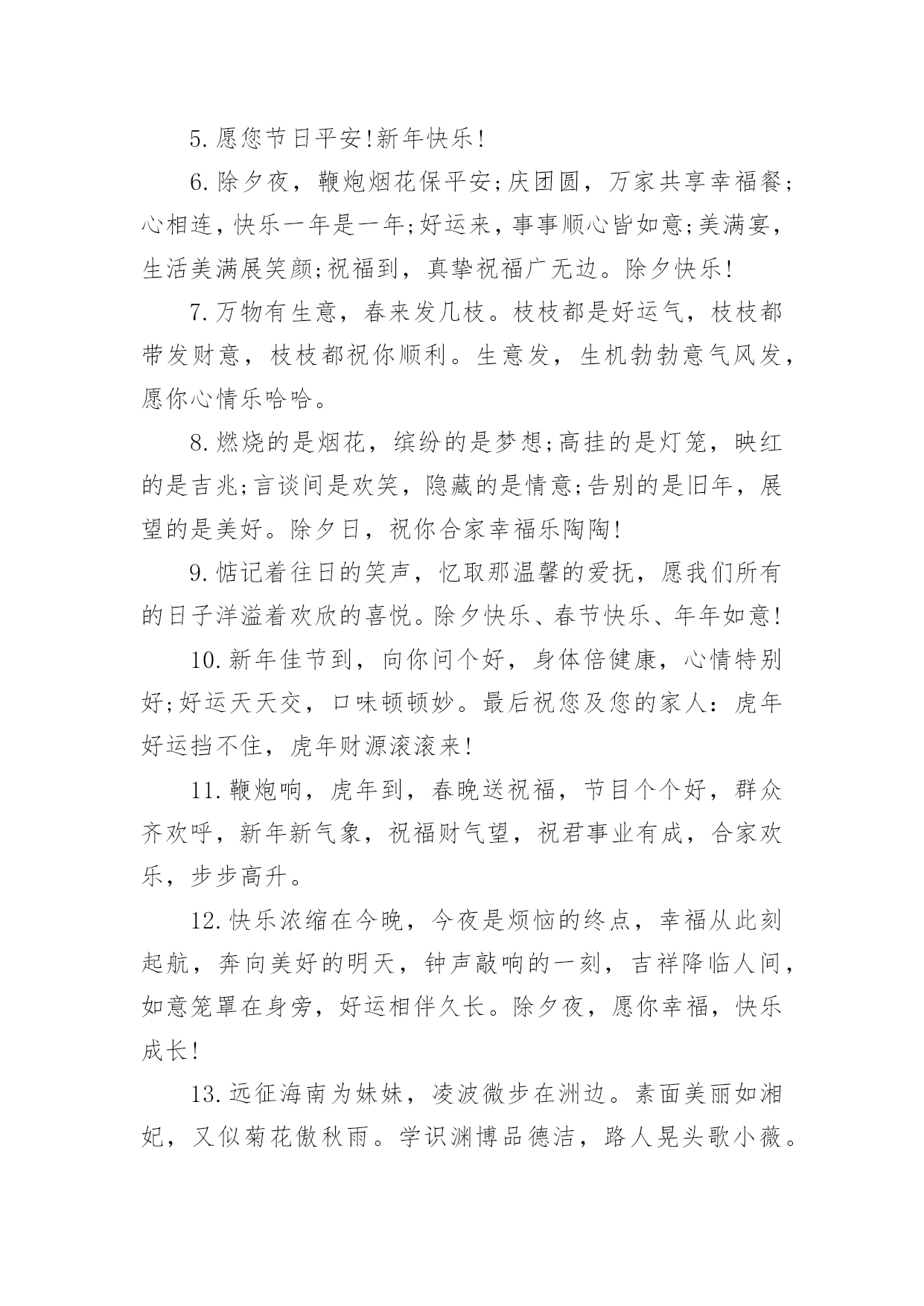 5.愿您节日平安!新年快乐!

6.除夕夜，鞭炮烟花保平安;庆团圆，万家共享幸福餐;心相连,快乐一年是一年;好运来，事事顺心皆如意;美满宴，生活美满展笑颜;祝福到，真挚祝福广无边。除夕快乐!

7.万物有生意，春来发几枝。枝枝都是好运气，枝枝都带发财意，枝枝都祝你顺利。生意发，生机勃勃意气风发，愿你心情乐哈哈。

8.燃烧的是烟花，缤纷的是梦想;高挂的是灯笼，映红的是吉兆;言谈间是欢笑，隐藏的是情意;告别的是旧年，展望的是美好。除夕日，祝你合家幸福乐陶陶!

9.惦记着往日的笑声，忆取那温馨的爱抚，愿我们所有的日子洋溢着欢欣的喜悦。除夕快乐、春节快乐、年年如意!

10.新年佳节到，向你问个好，身体倍健康，心情特别好;好运天天交，口味顿顿妙。最后祝您及您的家人：虎年好运挡不住，虎年财源滚滚来!

11.鞭炮响，虎年到，春晚送祝福，节目个个好，群众齐欢呼，新年新气象，祝福财气望，祝君事业有成，合家欢乐，步步高升。

12.快乐浓缩在今晚，今夜是烦恼的终点，幸福从此刻起航，奔向美好的明天，钟声敲响的一刻，吉祥降临人间，如意笼罩在身旁，好运相伴久长。除夕夜，愿你幸福，快乐成长!

13.远征海南为妹妹，凌波微步在洲边。素面美丽如湘妃，又似菊花傲秋雨。学识渊博品德洁，路人晃头歌小薇。